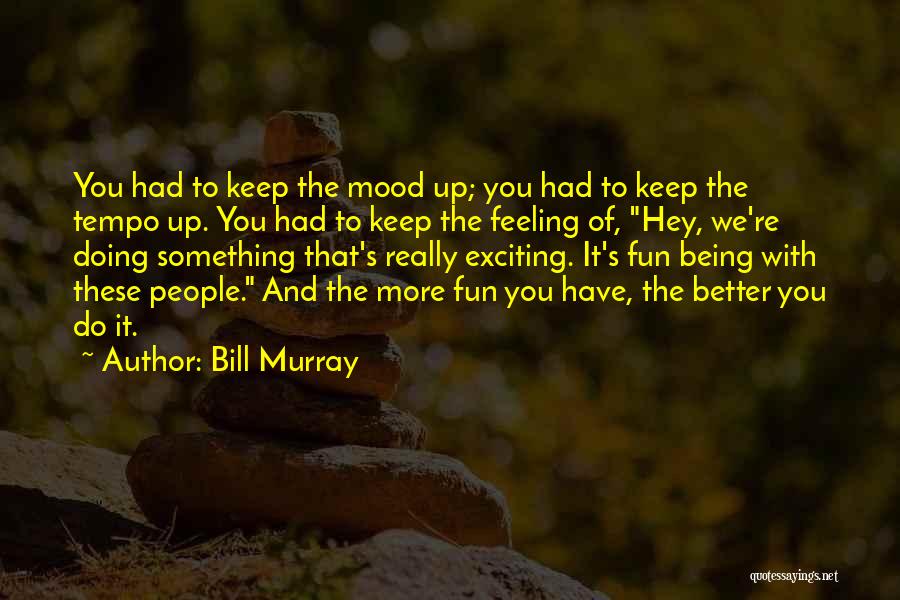 You had to keep the mood up; you had to keep the tempo up. You had to keep the feeling of, "Hey, we're doing something that's really exciting. It's fun being with these people." And the more fun you have, the better you do it.

~ Author: Bill Murray

quotessayings.net